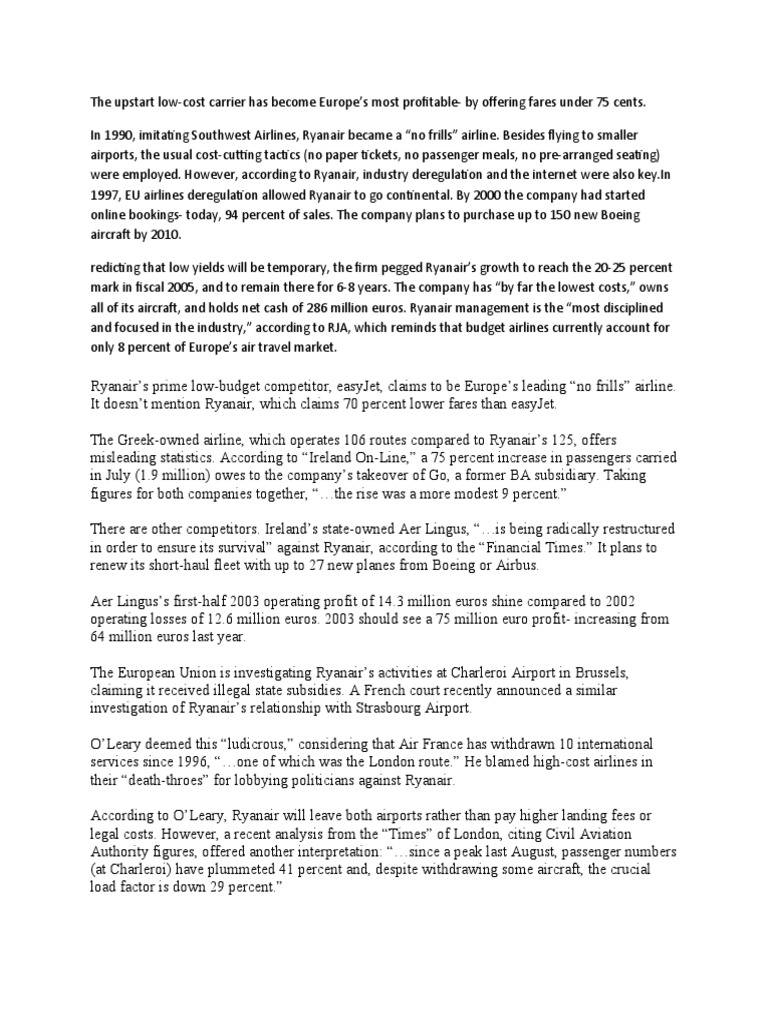 The upstart low-cost carrier has become Europe's most profitable- by offering fares under 75 cents.

In 1990, imitating Southwest Airlines, Ryanair became a "no frills" airline. Besides flying to smaller airports, the usual cost-cutting tactics (no paper tickets, no passenger meals, no pre-arranged seating) were employed. However, according to Ryanair, industry deregulation and the internet were also key.In 1997, EU airlines deregulation allowed Ryanair to go continental. By 2000 the company had started online bookings- today, 94 percent of sales. The company plans to purchase up to 150 new Boeing aircraft by 2010.

redicting that low yields will be temporary, the firm pegged Ryanair's growth to reach the 20-25 percent mark in fiscal 2005, and to remain there for 6-8 years. The company has "by far the lowest costs," owns all of its aircraft, and holds net cash of 286 million euros. Ryanair management is the "most disciplined and focused in the industry," according to RJA, which reminds that budget airlines currently account for only 8 percent of Europe's air travel market.

Ryanair's prime low-budget competitor, easyJet, claims to be Europe's leading "no frills" airline. It doesn't mention Ryanair, which claims 70 percent lower fares than easyJet.

The Greek-owned airline, which operates 106 routes compared to Ryanair's 125, offers misleading statistics. According to "Ireland On-Line," a 75 percent increase in passengers carried in July (1.9 million) owes to the company's takeover of Go, a former BA subsidiary. Taking figures for both companies together, "…the rise was a more modest 9 percent."

There are other competitors. Ireland's state-owned Aer Lingus, "…is being radically restructured in order to ensure its survival" against Ryanair, according to the "Financial Times." It plans to renew its short-haul fleet with up to 27 new planes from Boeing or Airbus.

Aer Lingus's first-half 2003 operating profit of 14.3 million euros shine compared to 2002 operating losses of 12.6 million euros. 2003 should see a 75 million euro profit- increasing from 64 million euros last year.

The European Union is investigating Ryanair's activities at Charleroi Airport in Brussels, claiming it received illegal state subsidies. A French court recently announced a similar investigation of Ryanair's relationship with Strasbourg Airport.

O'Leary deemed this "ludicrous," considering that Air France has withdrawn 10 international services since 1996, "…one of which was the London route." He blamed high-cost airlines in their "death-throes" for lobbying politicians against Ryanair.

According to O'Leary, Ryanair will leave both airports rather than pay higher landing fees or legal costs. However, a recent analysis from the "Times" of London, citing Civil Aviation Authority figures, offered another interpretation: "…since a peak last August, passenger numbers (at Charleroi) have plummeted 41 percent and, despite withdrawing some aircraft, the crucial load factor is down 29 percent."